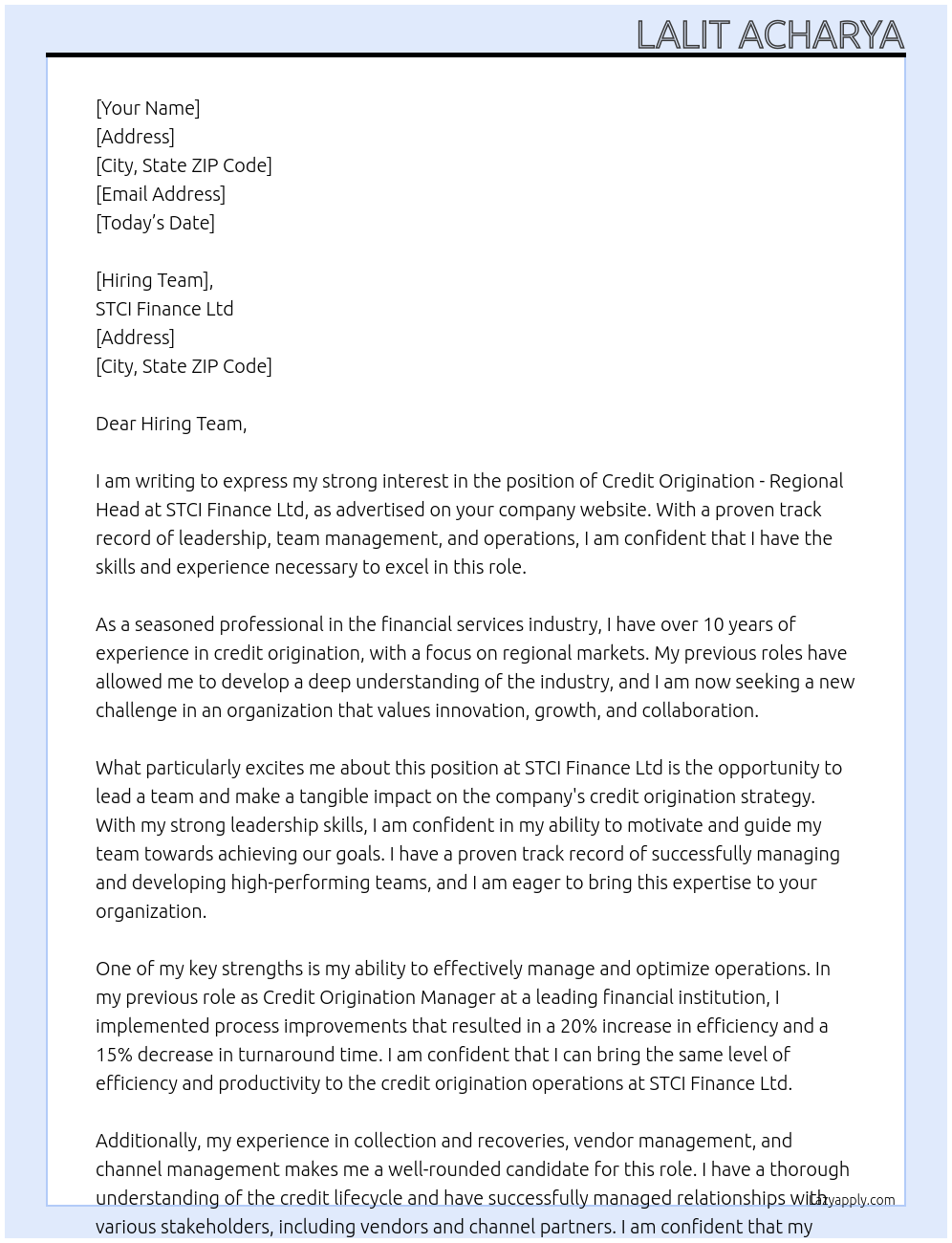 LALIT ACHARYA

[Your Name]
[Address]
[City, State ZIP Code]
[Email Address]
[Today's Date]

[Hiring Team],
STCI Finance Ltd
[Address]
[City, State ZIP Code]

Dear Hiring Team,

I am writing to express my strong interest in the position of Credit Origination - Regional Head at STCI Finance Ltd, as advertised on your company website. With a proven track record of leadership, team management, and operations, I am confident that I have the skills and experience necessary to excel in this role.

As a seasoned professional in the financial services industry, I have over 10 years of experience in credit origination, with a focus on regional markets. My previous roles have allowed me to develop a deep understanding of the industry, and I am now seeking a new challenge in an organization that values innovation, growth, and collaboration.

What particularly excites me about this position at STCI Finance Ltd is the opportunity to lead a team and make a tangible impact on the company's credit origination strategy. With my strong leadership skills, I am confident in my ability to motivate and guide my team towards achieving our goals. I have a proven track record of successfully managing and developing high-performing teams, and I am eager to bring this expertise to your organization.

One of my key strengths is my ability to effectively manage and optimize operations. In my previous role as Credit Origination Manager at a leading financial institution, I implemented process improvements that resulted in a 20% increase in efficiency and a 15% decrease in turnaround time. I am confident that I can bring the same level of efficiency and productivity to the credit origination operations at STCI Finance Ltd.

Additionally, my experience in collection and recoveries, vendor management, and channel management makes me a well-rounded candidate for this role. I have a thorough understanding of the credit lifecycle and have successfully managed relationships with various stakeholders, including vendors and channel partners. I am confident that my

Lazyapply.com